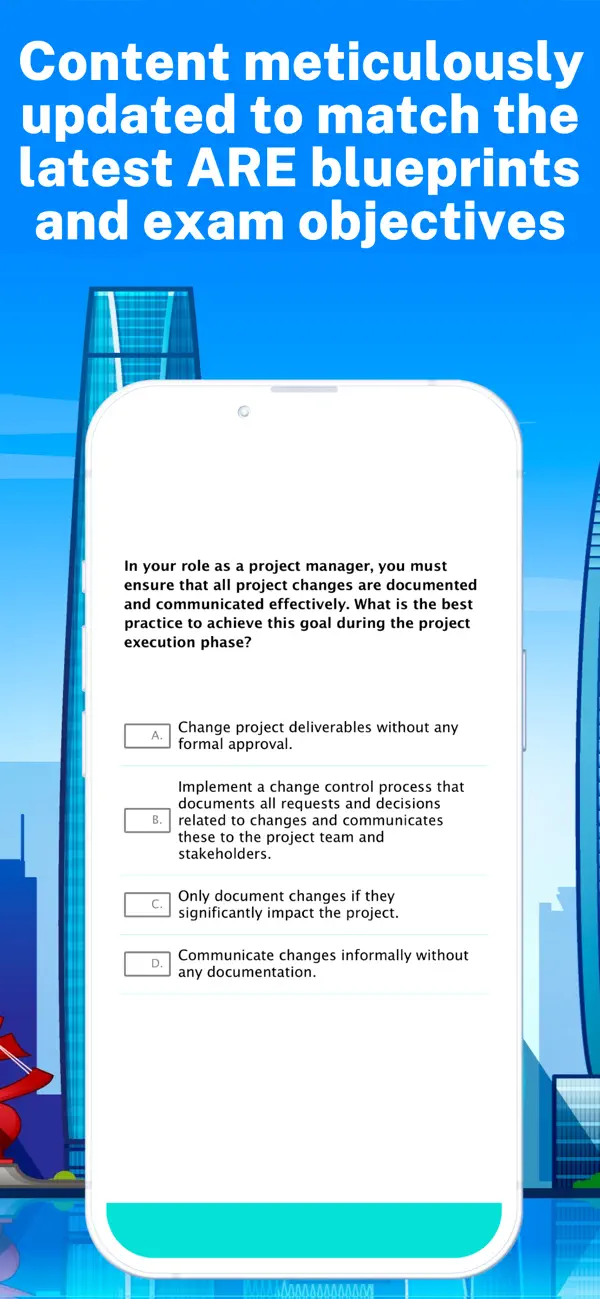 Content meticulously updated to match the latest ARE blueprints and exam objectives

In your role as a project manager, you must ensure that all project changes are documented and communicated effectively. What is the best practice to achieve this goal during the project execution phase?

A. Change project deliverables without any formal approval.

B. Implement a change control process that documents all requests and decisions related to changes and communicates these to the project team and stakeholders.

C. Only document changes if they significantly impact the project.

D. Communicate changes informally without any documentation.